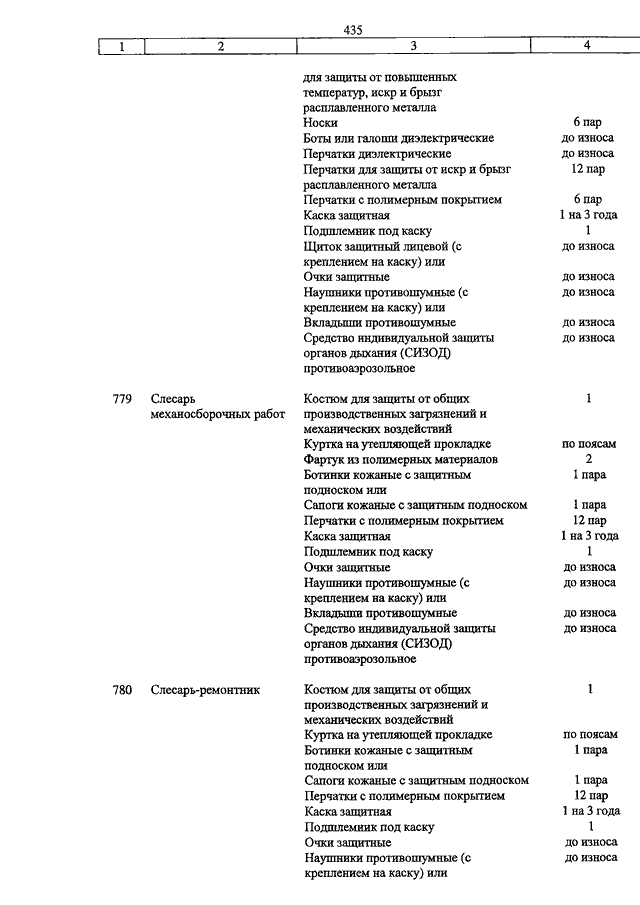 435

| 1 | 2 | 3 | 4 |
|---|---|---|---|
| | | для защиты от повышенных температур, искр и брызг расплавленного металла | |
| | | Носки | 6 пар |
| | | Боты или галоши диэлектрические | до износа |
| | | Перчатки диэлектрические | до износа |
| | | Перчатки для защиты от искр и брызг расплавленного металла | 12 пар |
| | | Перчатки с полимерным покрытием | 6 пар |
| | | Каска защитная | 1 на 3 года |
| | | Подшлемник под каску | 1 |
| | | Щиток защитный лицевой (с креплением на каску) или | до износа |
| | | Очки защитные | до износа |
| | | Наушники противошумные (с креплением на каску) или | до износа |
| | | Вкладыши противошумные | до износа |
| | | Средство индивидуальной защиты органов дыхания (СИЗОД) противоаэрозольное | до износа |
| 779 | Слесарь механосборочных работ | Костюм для защиты от общих производственных загрязнений и механических воздействий | 1 |
| | | Куртка на утепляющей прокладке | по поясам |
| | | Фартук из полимерных материалов | 2 |
| | | Ботинки кожаные с защитным подноском или | 1 пара |
| | | Сапоги кожаные с защитным подноском | 1 пара |
| | | Перчатки с полимерным покрытием | 12 пар |
| | | Каска защитная | 1 на 3 года |
| | | Подшлемник под каску | 1 |
| | | Очки защитные | до износа |
| | | Наушники противошумные (с креплением на каску) или | до износа |
| | | Вкладыши противошумные | до износа |
| | | Средство индивидуальной защиты органов дыхания (СИЗОД) противоаэрозольное | до износа |
| 780 | Слесарь-ремонтник | Костюм для защиты от общих производственных загрязнений и механических воздействий | 1 |
| | | Куртка на утепляющей прокладке | по поясам |
| | | Ботинки кожаные с защитным подноском или | 1 пара |
| | | Сапоги кожаные с защитным подноском | 1 пара |
| | | Перчатки с полимерным покрытием | 12 пар |
| | | Каска защитная | 1 на 3 года |
| | | Подшлемник под каску | 1 |
| | | Очки защитные | до износа |
| | | Наушники противошумные (с креплением на каску) или | до износа |